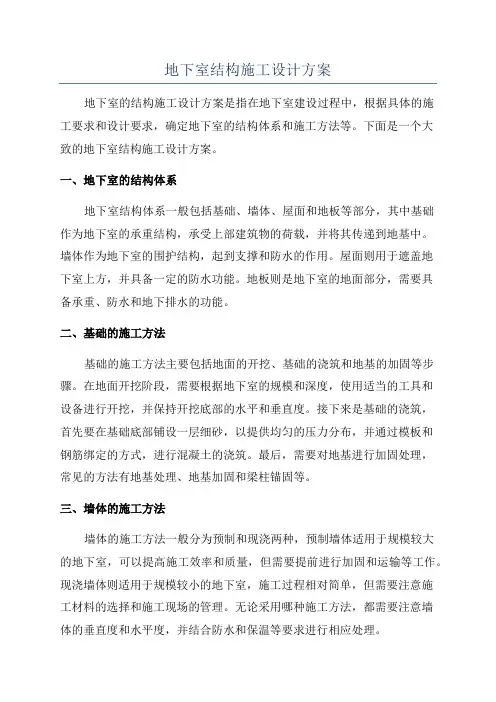 地下室结构施工设计方案

地下室的结构施工设计方案是指在地下室建设过程中，根据具体的施工要求和设计要求，确定地下室的结构体系和施工方法等。下面是一个大致的地下室结构施工设计方案。

一、地下室的结构体系

地下室结构体系一般包括基础、墙体、屋面和地板等部分，其中基础作为地下室的承重结构，承受上部建筑物的荷载，并将其传递到地基中。墙体作为地下室的围护结构，起到支撑和防水的作用。屋面则用于遮盖地下室上方，并具备一定的防水功能。地板则是地下室的地面部分，需要具备承重、防水和地下排水的功能。

二、基础的施工方法

基础的施工方法主要包括地面的开挖、基础的浇筑和地基的加固等步骤。在地面开挖阶段，需要根据地下室的规模和深度，使用适当的工具和设备进行开挖，并保持开挖底部的水平和垂直度。接下来是基础的浇筑，首先要在基础底部铺设一层细砂，以提供均匀的压力分布，并通过模板和钢筋绑定的方式，进行混凝土的浇筑。最后，需要对地基进行加固处理，常见的方法有地基处理、地基加固和梁柱锚固等。

三、墙体的施工方法

墙体的施工方法一般分为预制和现浇两种，预制墙体适用于规模较大的地下室，可以提高施工效率和质量，但需要提前进行加固和运输等工作。现浇墙体则适用于规模较小的地下室，施工过程相对简单，但需要注意施工材料的选择和施工现场的管理。无论采用哪种施工方法，都需要注意墙体的垂直度和水平度，并结合防水和保温等要求进行相应处理。